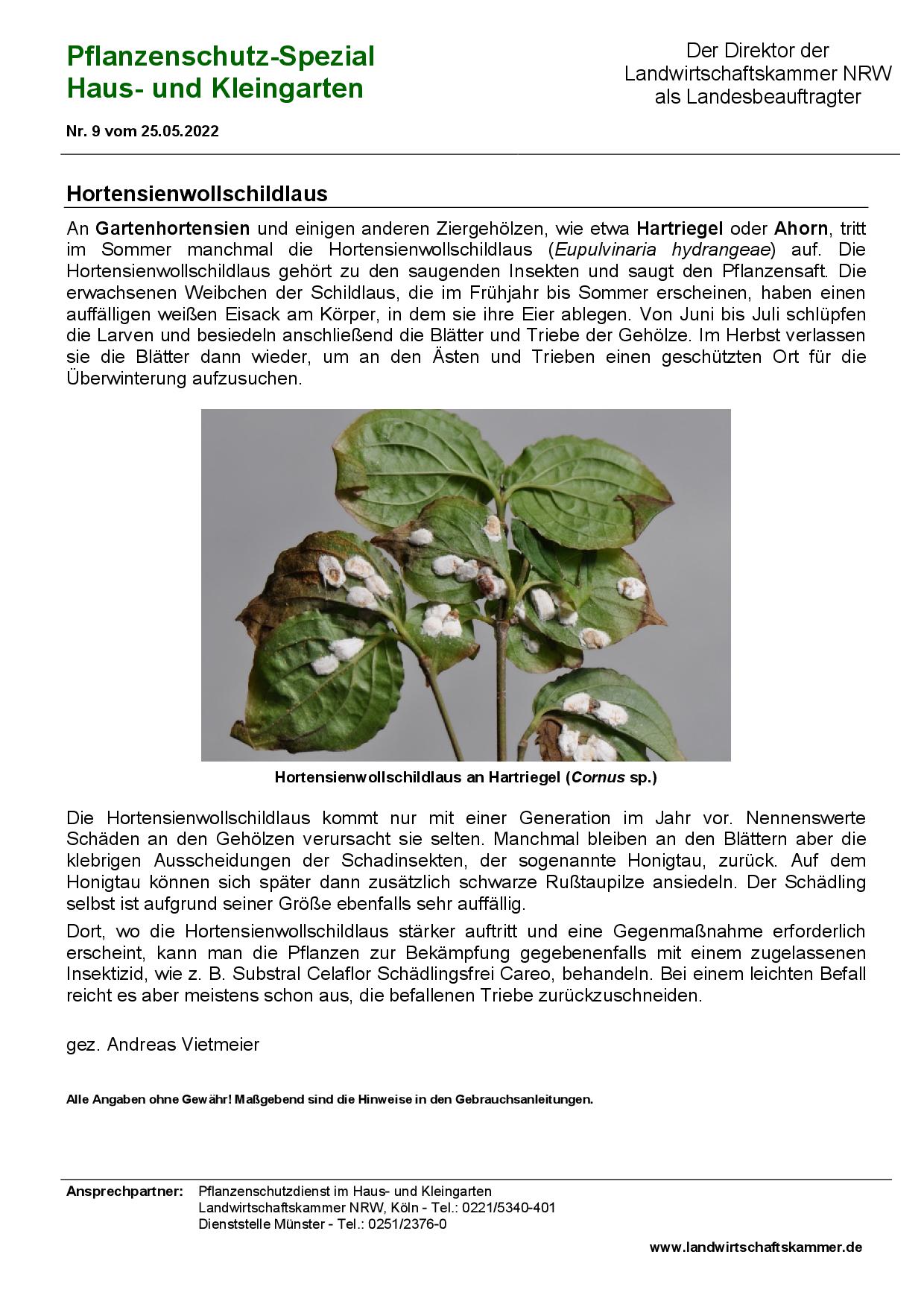 Pflanzenschutz-Spezial
Haus- und Kleingarten

Der Direktor der
Landwirtschaftskammer NRW
als Landesbeauftragter

Nr. 9 vom 25.05.2022

Hortensienwollschildlaus

An Gartenhortensien und einigen anderen Ziergehölzen, wie etwa Hartriegel oder Ahorn, tritt im Sommer manchmal die Hortensienwollschildlaus (Eupulvinaria hydrangeae) auf. Die Hortensienwollschildlaus gehört zu den saugenden Insekten und saugt den Pflanzensaft. Die erwachsenen Weibchen der Schildlaus, die im Frühjahr bis Sommer erscheinen, haben einen auffälligen weißen Eisack am Körper, in dem sie ihre Eier ablegen. Von Juni bis Juli schlüpfen die Larven und besiedeln anschließend die Blätter und Triebe der Gehölze. Im Herbst verlassen sie die Blätter dann wieder, um an den Ästen und Trieben einen geschützten Ort für die Überwinterung aufzusuchen.

Hortensienwollschildlaus an Hartriegel (Cornus sp.)

Die Hortensienwollschildlaus kommt nur mit einer Generation im Jahr vor. Nennenswerte Schäden an den Gehölzen verursacht sie selten. Manchmal bleiben an den Blättern aber die klebrigen Ausscheidungen der Schadinsekten, der sogenannte Honigtau, zurück. Auf dem Honigtau können sich später dann zusätzlich schwarze Rußtaupilze ansiedeln. Der Schädling selbst ist aufgrund seiner Größe ebenfalls sehr auffällig.

Dort, wo die Hortensienwollschildlaus stärker auftritt und eine Gegenmaßnahme erforderlich erscheint, kann man die Pflanzen zur Bekämpfung gegebenenfalls mit einem zugelassenen Insektizid, wie z. B. Substral Celaflor Schädlingsfrei Careo, behandeln. Bei einem leichten Befall reicht es aber meistens schon aus, die befallenen Triebe zurückzuschneiden.

gez. Andreas Vietmeier

Alle Angaben ohne Gewähr! Maßgebend sind die Hinweise in den Gebrauchsanleitungen.

Ansprechpartner: Pflanzenschutzdienst im Haus- und Kleingarten
Landwirtschaftskammer NRW, Köln - Tel.: 0221/5340-401
Dienststelle Münster - Tel.: 0251/2376-0

www.landwirtschaftskammer.de